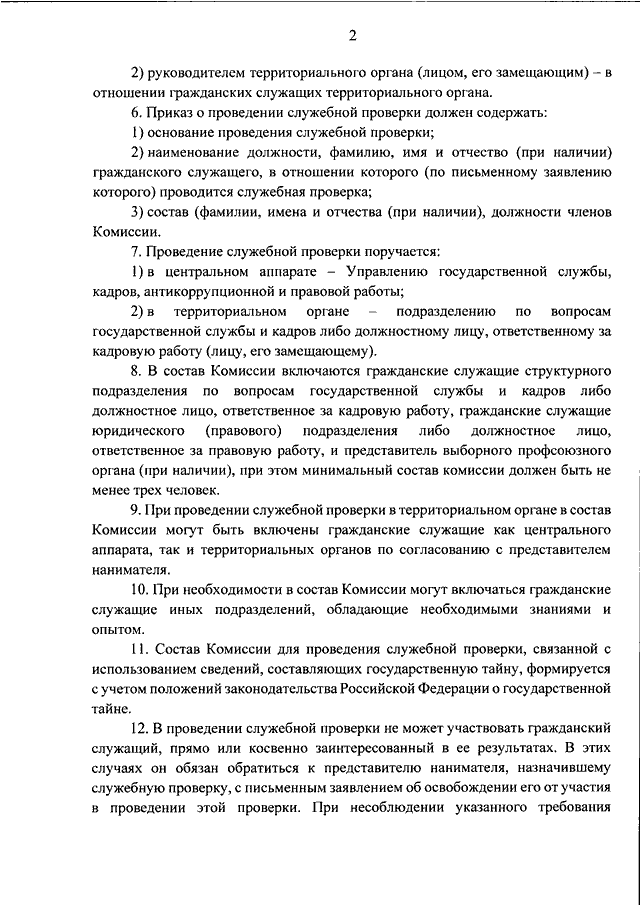 2

2) руководителем территориального органа (лицом, его замещающим) – в отношении гражданских служащих территориального органа.

6. Приказ о проведении служебной проверки должен содержать:

1) основание проведения служебной проверки;

2) наименование должности, фамилию, имя и отчество (при наличии) гражданского служащего, в отношении которого (по письменному заявлению которого) проводится служебная проверка;

3) состав (фамилии, имена и отчества (при наличии), должности членов Комиссии.

7. Проведение служебной проверки поручается:

1) в центральном аппарате – Управлению государственной службы, кадров, антикоррупционной и правовой работы;

2) в территориальном органе – подразделению по вопросам государственной службы и кадров либо должностному лицу, ответственному за кадровую работу (лицу, его замещающему).

8. В состав Комиссии включаются гражданские служащие структурного подразделения по вопросам государственной службы и кадров либо должностное лицо, ответственное за кадровую работу, гражданские служащие юридического (правового) подразделения либо должностное лицо, ответственное за правовую работу, и представитель выборного профсоюзного органа (при наличии), при этом минимальный состав комиссии должен быть не менее трех человек.

9. При проведении служебной проверки в территориальном органе в состав Комиссии могут быть включены гражданские служащие как центрального аппарата, так и территориальных органов по согласованию с представителем нанимателя.

10. При необходимости в состав Комиссии могут включаться гражданские служащие иных подразделений, обладающие необходимыми знаниями и опытом.

11. Состав Комиссии для проведения служебной проверки, связанной с использованием сведений, составляющих государственную тайну, формируется с учетом положений законодательства Российской Федерации о государственной тайне.

12. В проведении служебной проверки не может участвовать гражданский служащий, прямо или косвенно заинтересованный в ее результатах. В этих случаях он обязан обратиться к представителю нанимателя, назначившему служебную проверку, с письменным заявлением об освобождении его от участия в проведении этой проверки. При несоблюдении указанного требования